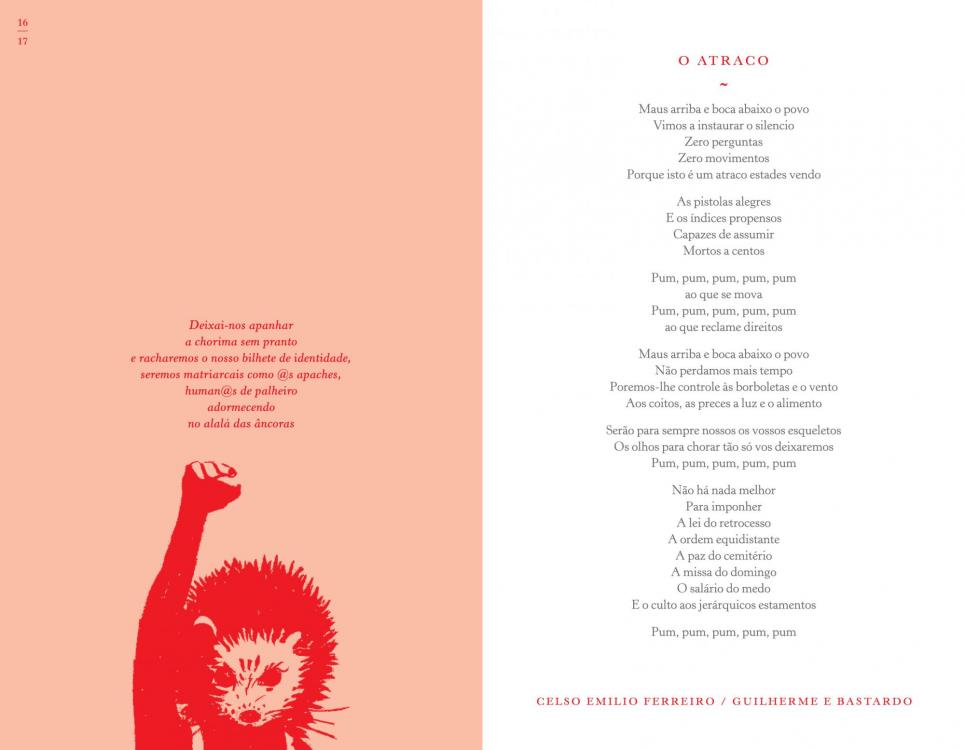 16
17

Deixai-nos apanhar
a chorima sem pranto
e racharemos o nosso bilhete de identidade,
seremos matriarcais como @s apaches,
human@s de palheiro
adormecendo
no alalá das âncoras

O ATRACO

~

Maus arriba e boca abaixo o povo
Vimos a instaurar o silencio
Zero perguntas
Zero movimentos
Porque isto é um atraco estades vendo

As pistolas alegres
E os índices propensos
Capazes de assumir
Mortos a centos

Pum, pum, pum, pum, pum
ao que se mova
Pum, pum, pum, pum, pum
ao que reclame direitos

Maus arriba e boca abaixo o povo
Não perdamos mais tempo
Poremos-lhe controle às borboletas e o vento
Aos coitos, as preces a luz e o alimento

Serão para sempre nossos os vossos esqueletos
Os olhos para chorar tão só vos deixaremos
Pum, pum, pum, pum, pum

Não há nada melhor
Para imponher
A lei do retrocesso
A ordem equidistante
A paz do cemitério
A missa do domingo
O salário do medo
E o culto aos jerárquicos estamentos

Pum, pum, pum, pum, pum

CELSO EMILIO FERREIRO / GUILHERME E BASTARDO